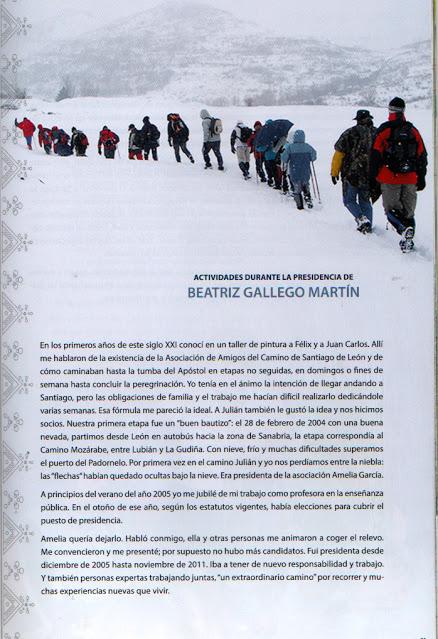 ACTIVIDADES DURANTE LA PRESIDENCIA DE
BEATRIZ GALLEGO MARTÍN

En los primeros años de este siglo XXI conocí en un taller de pintura a Félix y a Juan Carlos. Allí me hablaron de la existencia de la Asociación de Amigos del Camino de Santiago de León y de cómo caminaban hasta la tumba del Apóstol en etapas no seguidas, en domingos o fines de semana hasta concluir la peregrinación. Yo tenía en el ánimo la intención de llegar andando a Santiago, pero las obligaciones de familia y el trabajo me hacían difícil realizarlo dedicándole varias semanas. Esa fórmula me pareció la ideal. A Julián también le gustó la idea y nos hicimos socios. Nuestra primera etapa fue un "buen bautizo": el 28 de febrero de 2004 con una buena nevada, partimos desde León en autobús hacia la zona de Sanabria, la etapa correspondía al Camino Mozárabe, entre Lubián y La Gudiña. Con nieve, frío y muchas dificultades superamos el puerto del Padornelo. Por primera vez en el camino Julián y yo nos perdíamos entre la niebla: las "flechas" habían quedado ocultas bajo la nieve. Era presidenta de la asociación Amelia García.

A principios del verano del año 2005 yo me jubilé de mi trabajo como profesora en la enseñanza pública. En el otoño de ese año, según los estatutos vigentes, había elecciones para cubrir el puesto de presidencia.

Amelia quería dejarlo. Habló conmigo, ella y otras personas me animaron a coger el relevo. Me convencieron y me presenté; por supuesto no hubo más candidatos. Fui presidenta desde diciembre de 2005 hasta noviembre de 2011. Iba a tener de nuevo responsabilidad y trabajo. Y también personas expertas trabajando juntas, "un extraordinario camino" por recorrer y muchas experiencias nuevas que vivir.